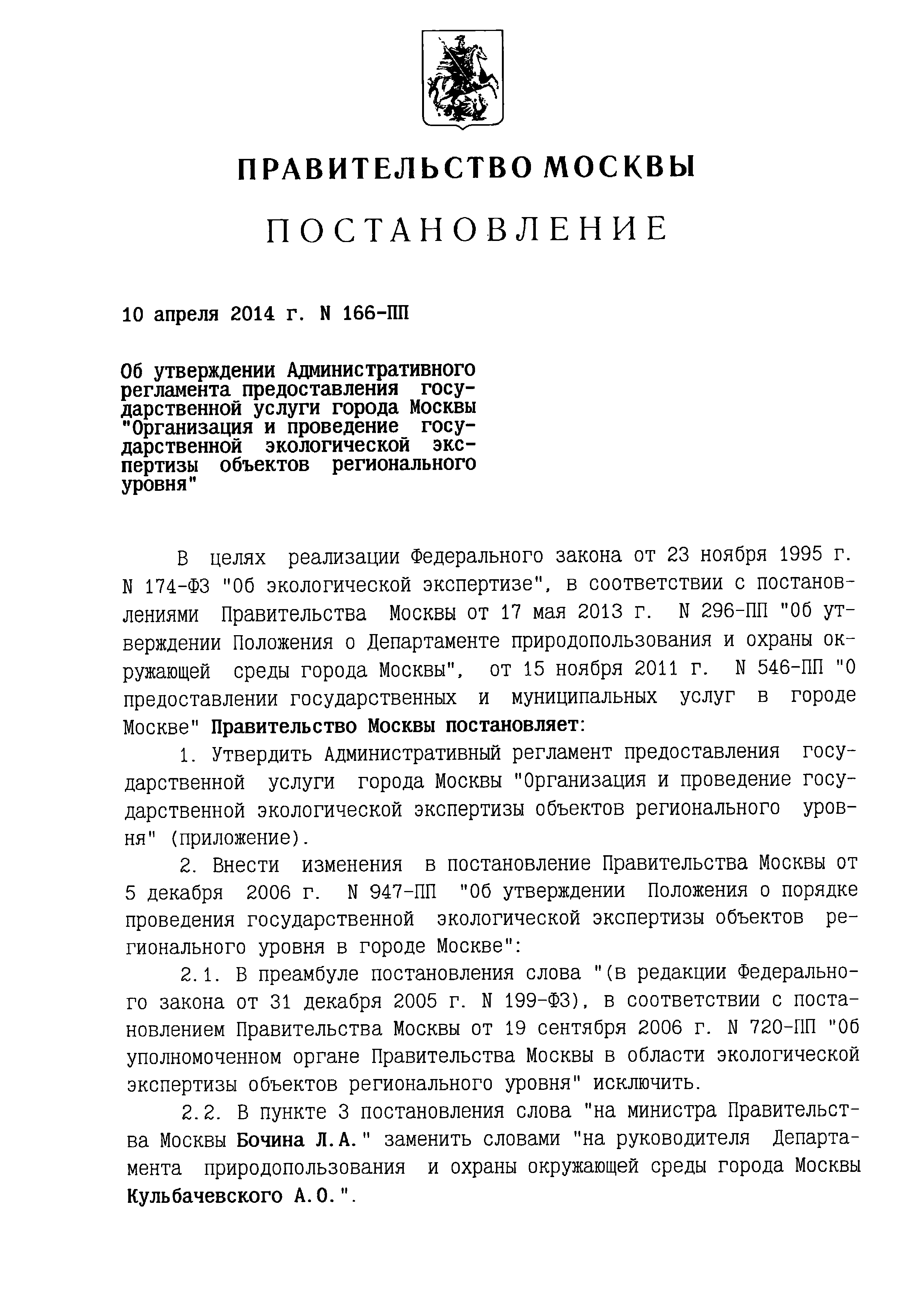 ПРАВИТЕЛЬСТВО МОСКВЫ

ПОСТАНОВЛЕНИЕ

10 апреля 2014 г. N 166-ПП

Об утверждении Административного регламента предоставления государственной услуги города Москвы "Организация и проведение государственной экологической экспертизы объектов регионального уровня"

В целях реализации Федерального закона от 23 ноября 1995 г. N 174-ФЗ "Об экологической экспертизе", в соответствии с постановлениями Правительства Москвы от 17 мая 2013 г. N 296-ПП "Об утверждении Положения о Департаменте природопользования и охраны окружающей среды города Москвы", от 15 ноября 2011 г. N 546-ПП "О предоставлении государственных и муниципальных услуг в городе Москве" Правительство Москвы постановляет:

1. Утвердить Административный регламент предоставления государственной услуги города Москвы "Организация и проведение государственной экологической экспертизы объектов регионального уровня" (приложение).

2. Внести изменения в постановление Правительства Москвы от 5 декабря 2006 г. N 947-ПП "Об утверждении Положения о порядке проведения государственной экологической экспертизы объектов регионального уровня в городе Москве":

2.1. В преамбуле постановления слова "(в редакции Федерального закона от 31 декабря 2005 г. N 199-ФЗ), в соответствии с постановлением Правительства Москвы от 19 сентября 2006 г. N 720-ПП "Об уполномоченном органе Правительства Москвы в области экологической экспертизы объектов регионального уровня" исключить.

2.2. В пункте 3 постановления слова "на министра Правительства Москвы Бочина Л.А." заменить словами "на руководителя Департамента природопользования и охраны окружающей среды города Москвы Кульбачевского А.О.".